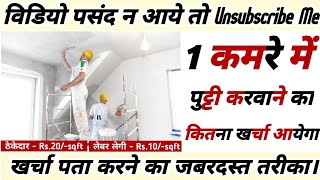 विडियो पसंद न आये तो Unsubscribe Me

1 कमरे में

पुट्टी करवाने का

कितना खर्चा आयेगा

ठेकेदार - Rs.20/-sqft

लेबर लेगी - Rs.10/-sqft

खर्चा पता करने का जबरदस्त तरीका।